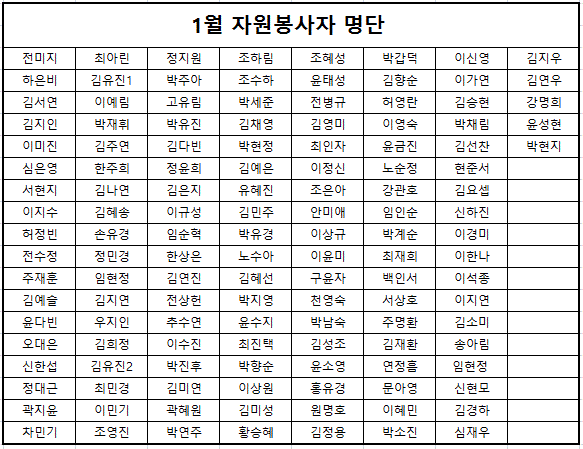 1월 자원봉사자 명단

| 전미지 | 최아린 | 정지원 | 조하림 | 조혜성 | 박갑덕 | 이신영 | 김지우 |
|---|---|---|---|---|---|---|---|
| 하은비 | 김유진1 | 박주아 | 조수하 | 윤태성 | 김향순 | 이가연 | 김연우 |
| 김서연 | 이예림 | 고유림 | 박세준 | 전병규 | 허영란 | 김승현 | 강명희 |
| 김지인 | 박재휘 | 박유진 | 김채영 | 김영미 | 이영숙 | 박채림 | 윤성현 |
| 이미진 | 김주연 | 김다빈 | 박현정 | 최인자 | 윤금진 | 김선찬 | 박현지 |
| 심은영 | 한주희 | 정윤희 | 김예은 | 이정신 | 노순정 | 현준서 | |
| 서현지 | 김나연 | 김은지 | 유혜진 | 조은아 | 강관호 | 김요셉 | |
| 이지수 | 김혜송 | 이규성 | 김민주 | 안미애 | 임인순 | 신하진 | |
| 허정빈 | 손유경 | 임순혁 | 박유경 | 이상규 | 박계순 | 이경미 | |
| 전수정 | 정민경 | 한상은 | 노수아 | 이윤미 | 최재희 | 이한나 | |
| 주재훈 | 임현정 | 김연진 | 김혜선 | 구윤자 | 백인서 | 이석종 | |
| 김예슬 | 김지연 | 전상헌 | 박지영 | 천영숙 | 서상호 | 이지연 | |
| 윤다빈 | 우지인 | 추수연 | 윤수지 | 박남숙 | 주명환 | 김소미 | |
| 오대은 | 김희정 | 이수진 | 최진택 | 김성조 | 김재환 | 송아림 | |
| 신한섭 | 김유진2 | 박진후 | 박향순 | 윤소영 | 연정흠 | 임현정 | |
| 정대근 | 최민경 | 김미연 | 이상원 | 홍유경 | 문아영 | 신현모 | |
| 곽지윤 | 이민기 | 곽혜원 | 김미성 | 원명호 | 이혜민 | 김경하 | |
| 차민기 | 조영진 | 박연주 | 황승혜 | 김정용 | 박소진 | 심재우 | |